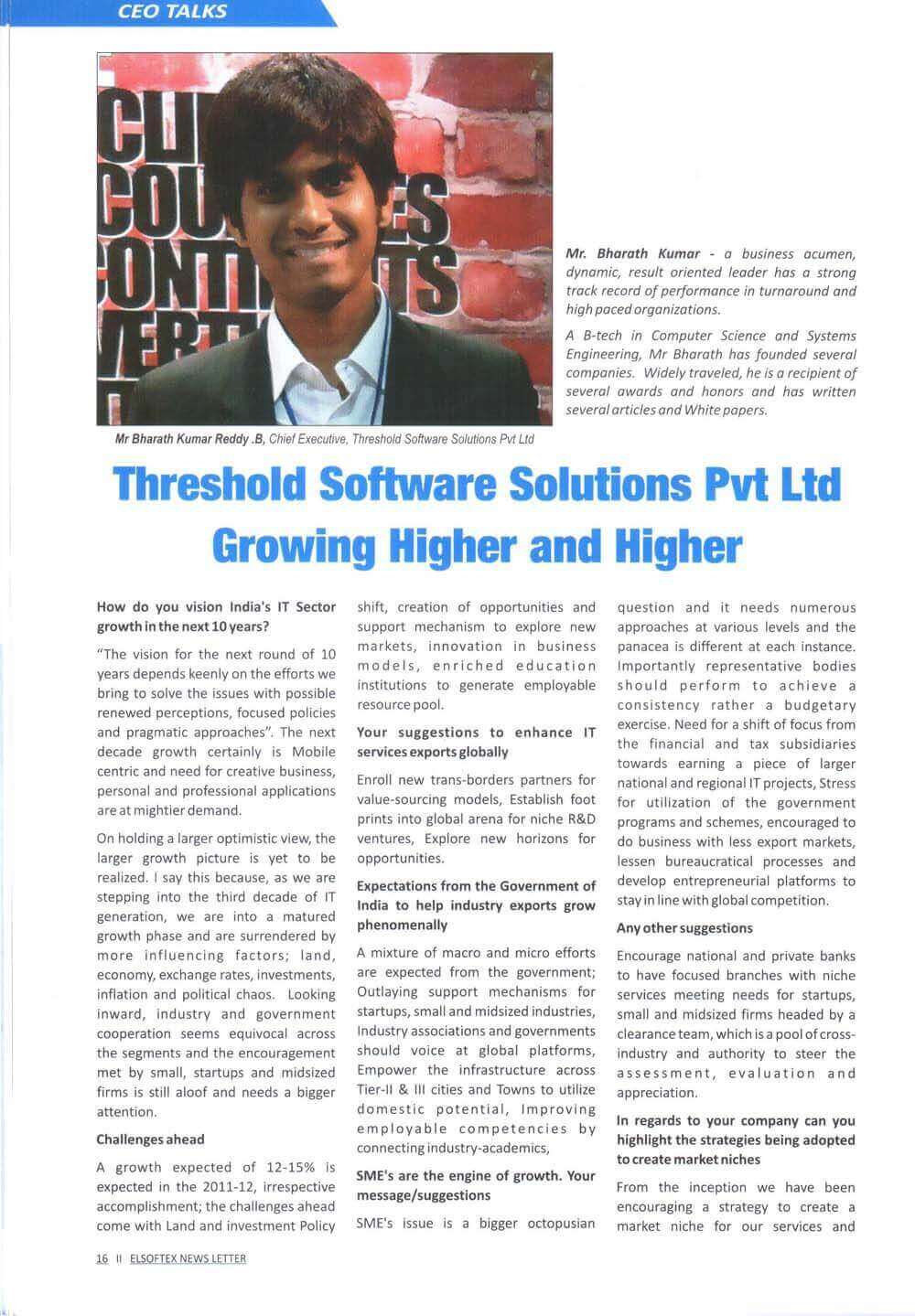 CEO TALKS

Mr. Bharath Kumar - a business acumen, dynamic, result oriented leader has a strong track record of performance in turnaround and high paced organizations.

A B-tech in Computer Science and Systems Engineering, Mr Bharath has founded several companies. Widely traveled, he is a recipient of several awards and honors and has written several articles and White papers.

Mr Bharath Kumar Reddy .B, Chief Executive, Threshold Software Solutions Pvt Ltd

Threshold Software Solutions Pvt Ltd
Growing Higher and Higher

How do you vision India's IT Sector growth in the next 10 years?

"The vision for the next round of 10 years depends keenly on the efforts we bring to solve the issues with possible renewed perceptions, focused policies and pragmatic approaches". The next decade growth certainly is Mobile centric and need for creative business, personal and professional applications are at mightier demand.

On holding a larger optimistic view, the larger growth picture is yet to be realized. I say this because, as we are stepping into the third decade of IT generation, we are into a matured growth phase and are surrendered by more influencing factors; land, economy, exchange rates, investments, inflation and political chaos. Looking inward, industry and government cooperation seems equivocal across the segments and the encouragement met by small, startups and midsized firms is still aloof and needs a bigger attention.

Challenges ahead

A growth expected of 12-15% is expected in the 2011-12, irrespective accomplishment; the challenges ahead come with Land and investment Policy shift, creation of opportunities and support mechanism to explore new markets, innovation in business models, enriched education institutions to generate employable resource pool.

Your suggestions to enhance IT services exports globally

Enroll new trans-borders partners for value-sourcing models, Establish foot prints into global arena for niche R&D ventures, Explore new horizons for opportunities.

Expectations from the Government of India to help industry exports grow phenomenally

A mixture of macro and micro efforts are expected from the government; Outlaying support mechanisms for startups, small and midsized industries, Industry associations and governments should voice at global platforms, Empower the infrastructure across Tier-II & III cities and Towns to utilize domestic potential, Improving employable competencies by connecting industry-academics,

SME's are the engine of growth. Your message/suggestions

SME's issue is a bigger octopusian question and it needs numerous approaches at various levels and the panacea is different at each instance. Importantly representative bodies should perform to achieve a consistency rather a budgetary exercise. Need for a shift of focus from the financial and tax subsidiaries towards earning a piece of larger national and regional IT projects, Stress for utilization of the government programs and schemes, encouraged to do business with less export markets, lessen bureaucratical processes and develop entrepreneurial platforms to stay in line with global competition.

Any other suggestions

Encourage national and private banks to have focused branches with niche services meeting needs for startups, small and midsized firms headed by a clearance team, which is a pool of cross-industry and authority to steer the assessment, evaluation and appreciation.

In regards to your company can you highlight the strategies being adopted to create market niches

From the inception we have been encouraging a strategy to create a market niche for our services and

16 II ELSOFTEX NEWS LETTER